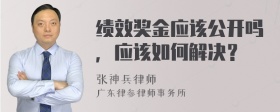 绩效奖金应该公开吗，应该如何解决？

张神兵律师
广东律参律师事务所